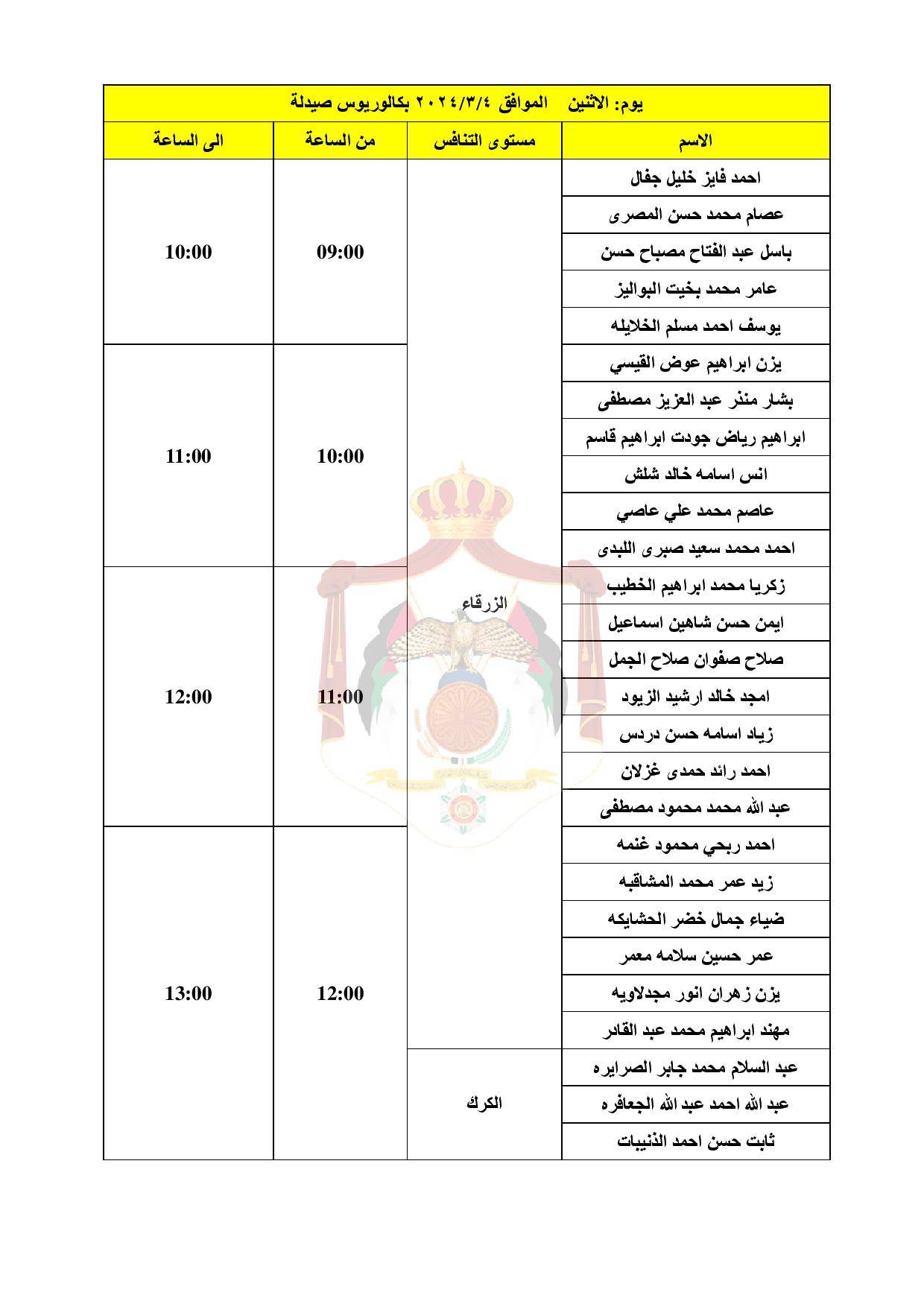 يوم: الاثنين الموافق ٢٠٢٤/٣/٤ بكالوريوس صيدلة

| الاسم | مستوى التنافس | من الساعة | الى الساعة |
|---|---|---|---|
| احمد فايز خليل جفال | الزرقاء | 09:00 | 10:00 |
| عصام محمد حسن المصرى | | | |
| باسل عبد الفتاح مصباح حسن | | | |
| عامر محمد بخيت البواليز | | | |
| يوسف احمد مسلم الخلايله | | | |
| يزن ابراهيم عوض القيسي | | 10:00 | 11:00 |
| بشار منذر عبد العزيز مصطفى | | | |
| ابراهيم رياض جودت ابراهيم قاسم | | | |
| انس اسامه خالد شلش | | | |
| عاصم محمد علي عاصي | | | |
| احمد محمد سعيد صبرى اللبدى | | | |
| زكريا محمد ابراهيم الخطيب | | 11:00 | 12:00 |
| ايمن حسن شاهين اسماعيل | | | |
| صلاح صفوان صلاح الجمل | | | |
| امجد خالد ارشيد الزيود | | | |
| زياد اسامه حسن دردس | | | |
| احمد رائد حمدى غزلان | | | |
| عبد الله محمد محمود مصطفى | | | |
| احمد ربحي محمود غنمه | | 12:00 | 13:00 |
| زيد عمر محمد المشاقبه | | | |
| ضياء جمال خضر الحشايكه | | | |
| عمر حسين سلامه معمر | | | |
| يزن زهران انور مجدلاويه | | | |
| مهند ابراهيم محمد عبد القادر | | | |
| عبد السلام محمد جابر الصرايره | الكرك | | |
| عبد الله احمد عبد الله الجعافره | | | |
| ثابت حسن احمد الذنيبات | | | |